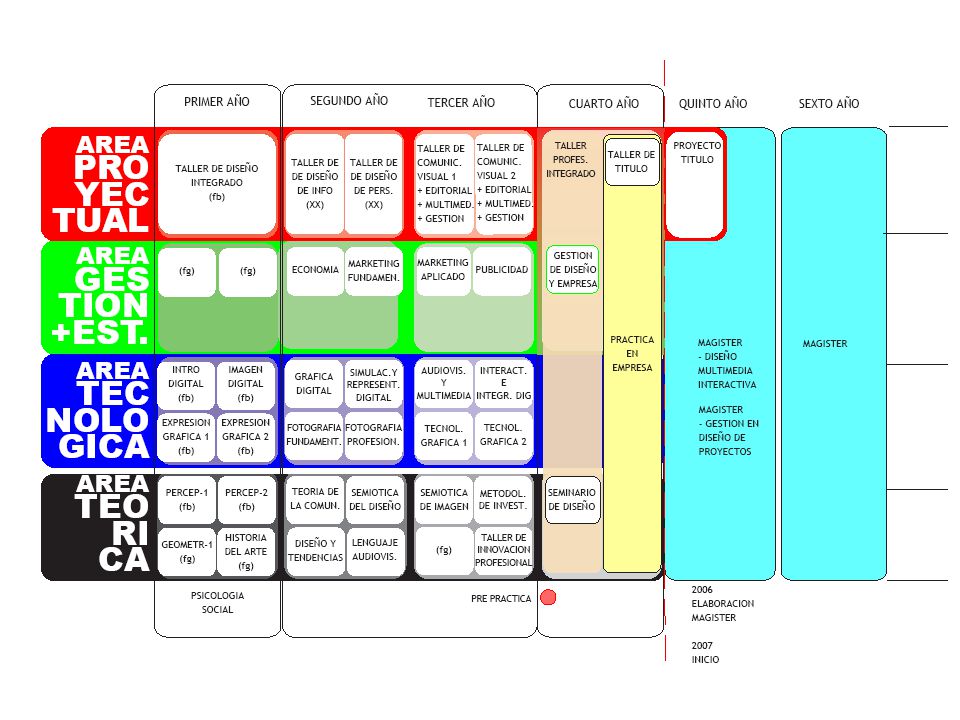 PRIMER AÑO

SEGUNDO AÑO

TERCER AÑO

CUARTO AÑO

QUINTO AÑO

SEXTO AÑO

AREA PRO YEC TUAL

TALLER DE DISEÑO INTEGRADO (fb)

TALLER DE DE DISEÑO DE INFO (XX)

TALLER DE DE DISEÑO DE PERS. (XX)

TALLER DE COMUNIC. VISUAL 1 + EDITORIAL + MULTIMED. + GESTION

TALLER DE COMUNIC. VISUAL 2 + EDITORIAL + MULTIMED. + GESTION

TALLER PROFES. INTEGRADO

TALLER DE TITULO

PROYECTO TITULO

AREA GES TION +EST.

(fg)

(fg)

ECONOMIA

MARKETING FUNDAMEN.

MARKETING APLICADO

PUBLICIDAD

GESTION DE DISEÑO Y EMPRESA

PRACTICA EN EMPRESA

MAGISTER - DISEÑO MULTIMEDIA INTERACTIVA

MAGISTER - GESTION EN DISEÑO DE PROYECTOS

MAGISTER

AREA TEC NOLO GICA

INTRO DIGITAL (fb)

IMAGEN DIGITAL (fb)

EXPRESION GRAFICA 1 (fb)

EXPRESION GRAFICA 2 (fb)

GRAFICA DIGITAL

SIMULAC.Y REPRESENT. DIGITAL

FOTOGRAFIA FUNDAMENT.

FOTOGRAFIA PROFESION.

AUDIOVIS. Y MULTIMEDIA

INTERACT. E INTEGR. DIG

TECNOL. GRAFICA 1

TECNOL. GRAFICA 2

AREA TEO RI CA

PERCEP-1 (fb)

PERCEP-2 (fb)

GEOMETR-1 (fg)

HISTORIA DEL ARTE (fg)

TEORIA DE LA COMUN.

SEMIOTICA DEL DISEÑO

DISEÑO Y TENDENCIAS

LENGUAJE AUDIOVIS.

SEMIOTICA DE IMAGEN

METODOL. DE INVEST.

(fg)

TALLER DE INNOVACION PROFESIONAL

SEMINARIO DE DISEÑO

PSICOLOGIA SOCIAL

PRE PRACTICA

2006 ELABORACION MAGISTER

2007 INICIO